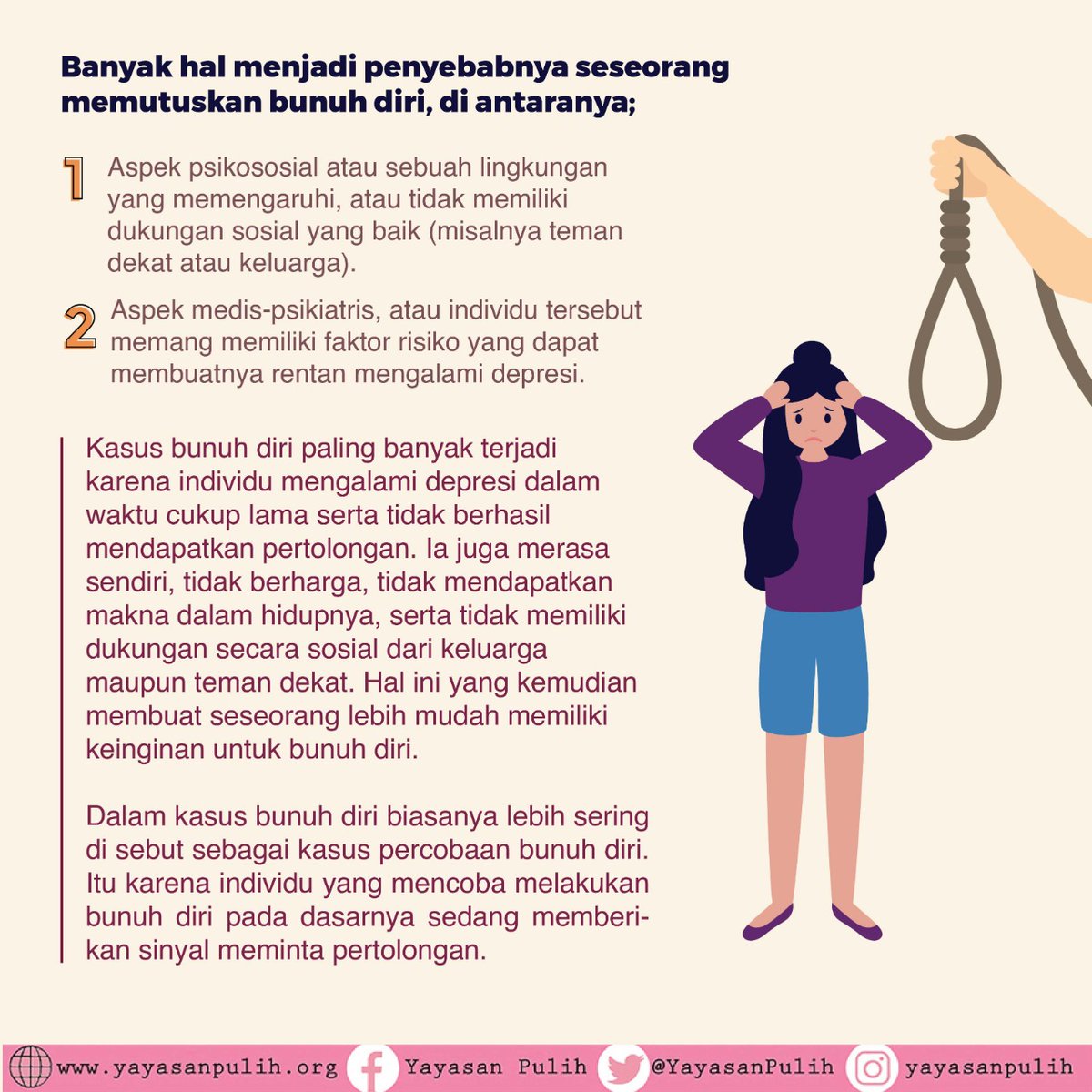 Banyak hal menjadi penyebabnya seseorang memutuskan bunuh diri, di antaranya;

1 Aspek psikososial atau sebuah lingkungan yang memengaruhi, atau tidak memiliki dukungan sosial yang baik (misalnya teman dekat atau keluarga).

2 Aspek medis-psikiatris, atau individu tersebut memang memiliki faktor risiko yang dapat membuatnya rentan mengalami depresi.

Kasus bunuh diri paling banyak terjadi karena individu mengalami depresi dalam waktu cukup lama serta tidak berhasil mendapatkan pertolongan. Ia juga merasa sendiri, tidak berharga, tidak mendapatkan makna dalam hidupnya, serta tidak memiliki dukungan secara sosial dari keluarga maupun teman dekat. Hal ini yang kemudian membuat seseorang lebih mudah memiliki keinginan untuk bunuh diri.

Dalam kasus bunuh diri biasanya lebih sering di sebut sebagai kasus percobaan bunuh diri. Itu karena individu yang mencoba melakukan bunuh diri pada dasarnya sedang memberikan sinyal meminta pertolongan.

www.yayasanpulih.org Yayasan Pulih @YayasanPulih yayasanpulih